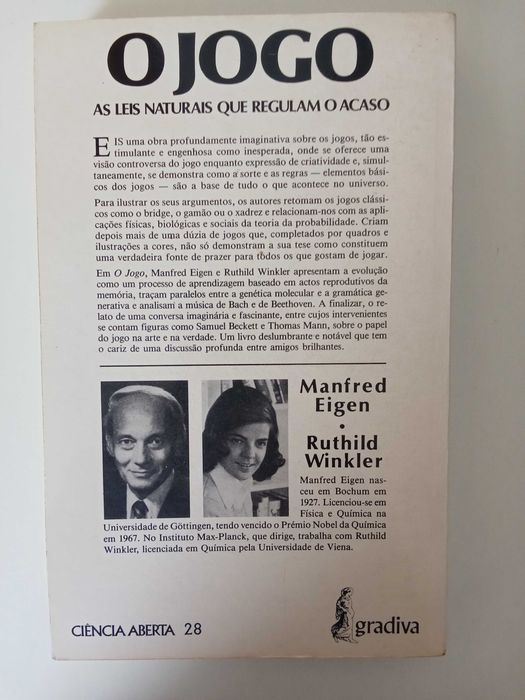 O JOGO

AS LEIS NATURAIS QUE REGULAM O ACASO

EIS uma obra profundamente imaginativa sobre os jogos, tão estimulante e engenhosa como inesperada, onde se oferece uma visão controversa do jogo enquanto expressão de criatividade e, simultaneamente, se demonstra como a sorte e as regras — elementos básicos dos jogos — são a base de tudo o que acontece no universo.

Para ilustrar os seus argumentos, os autores retomam os jogos clássicos como o bridge, o gamão ou o xadrez e relacionam-nos com as aplicações físicas, biológicas e sociais da teoria da probabilidade. Criam depois mais de uma dúzia de jogos que, completados por quadros e ilustrações a cores, não só demonstram a sua tese como constituem uma verdadeira fonte de prazer para todos os que gostam de jogar.

Em O Jogo, Manfred Eigen e Ruthild Winkler apresentam a evolução como um processo de aprendizagem baseado em actos reprodutivos da memória, traçam paralelos entre a genética molecular e a gramática generativa e analisam a música de Bach e de Beethoven. A finalizar, o relato de uma conversa imaginária e fascinante, entre cujos intervenientes se contam figuras como Samuel Beckett e Thomas Mann, sobre o papel do jogo na arte e na verdade. Um livro deslumbrante e notável que tem o cariz de uma discussão profunda entre amigos brilhantes.

Manfred Eigen
•
Ruthild Winkler

Manfred Eigen nasceu em Bochum em 1927. Licenciou-se em Física e Química na Universidade de Göttingen, tendo vencido o Prémio Nobel da Química em 1967. No Instituto Max-Planck, que dirige, trabalha com Ruthild Winkler, licenciada em Química pela Universidade de Viena.

CIÊNCIA ABERTA 28

gradiva